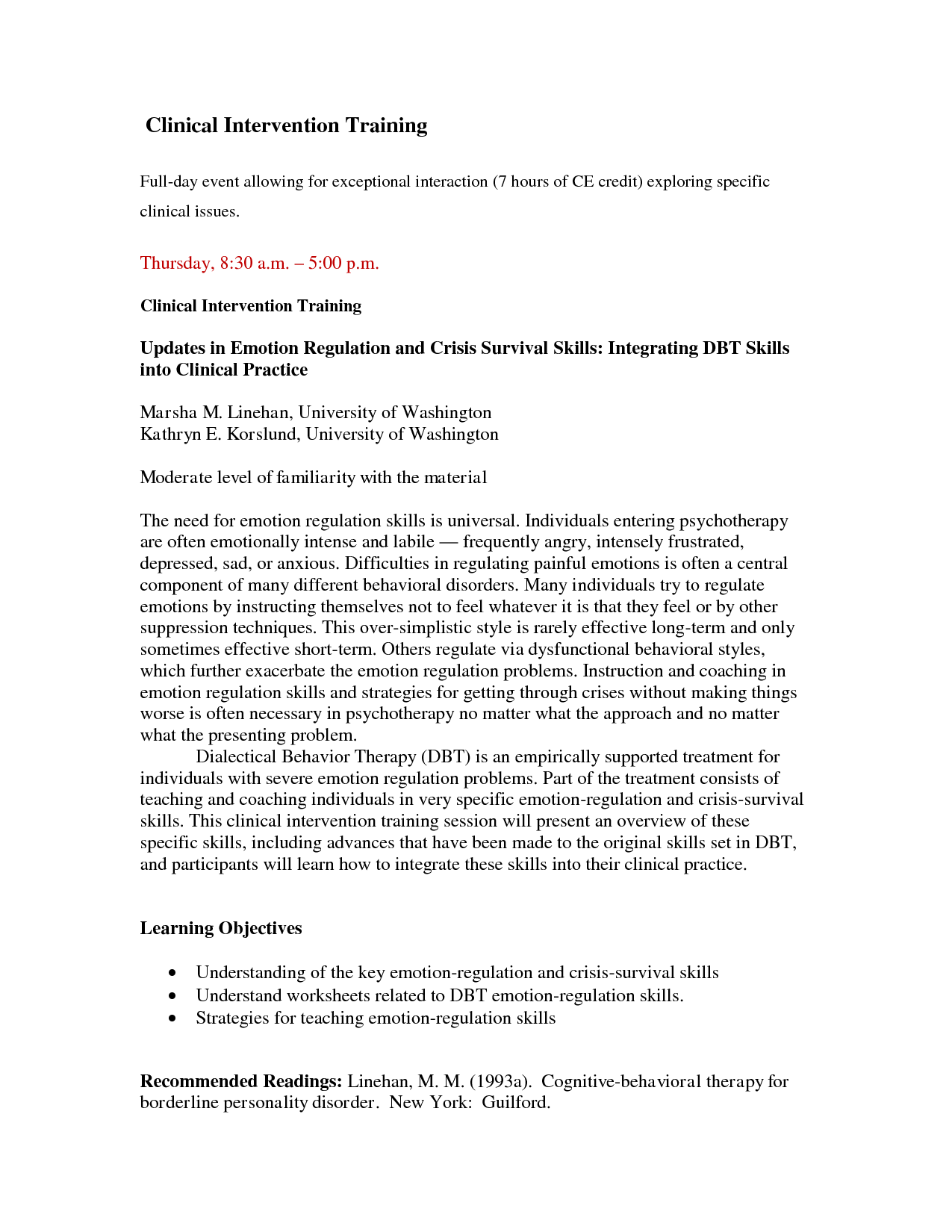 Clinical Intervention Training

Full-day event allowing for exceptional interaction (7 hours of CE credit) exploring specific clinical issues.

Thursday, 8:30 a.m. – 5:00 p.m.

Clinical Intervention Training

Updates in Emotion Regulation and Crisis Survival Skills: Integrating DBT Skills into Clinical Practice

Marsha M. Linehan, University of Washington
Kathryn E. Korslund, University of Washington

Moderate level of familiarity with the material

The need for emotion regulation skills is universal. Individuals entering psychotherapy are often emotionally intense and labile — frequently angry, intensely frustrated, depressed, sad, or anxious. Difficulties in regulating painful emotions is often a central component of many different behavioral disorders. Many individuals try to regulate emotions by instructing themselves not to feel whatever it is that they feel or by other suppression techniques. This over-simplistic style is rarely effective long-term and only sometimes effective short-term. Others regulate via dysfunctional behavioral styles, which further exacerbate the emotion regulation problems. Instruction and coaching in emotion regulation skills and strategies for getting through crises without making things worse is often necessary in psychotherapy no matter what the approach and no matter what the presenting problem.

Dialectical Behavior Therapy (DBT) is an empirically supported treatment for individuals with severe emotion regulation problems. Part of the treatment consists of teaching and coaching individuals in very specific emotion-regulation and crisis-survival skills. This clinical intervention training session will present an overview of these specific skills, including advances that have been made to the original skills set in DBT, and participants will learn how to integrate these skills into their clinical practice.

Learning Objectives

• Understanding of the key emotion-regulation and crisis-survival skills
• Understand worksheets related to DBT emotion-regulation skills.
• Strategies for teaching emotion-regulation skills

Recommended Readings: Linehan, M. M. (1993a). Cognitive-behavioral therapy for borderline personality disorder. New York: Guilford.